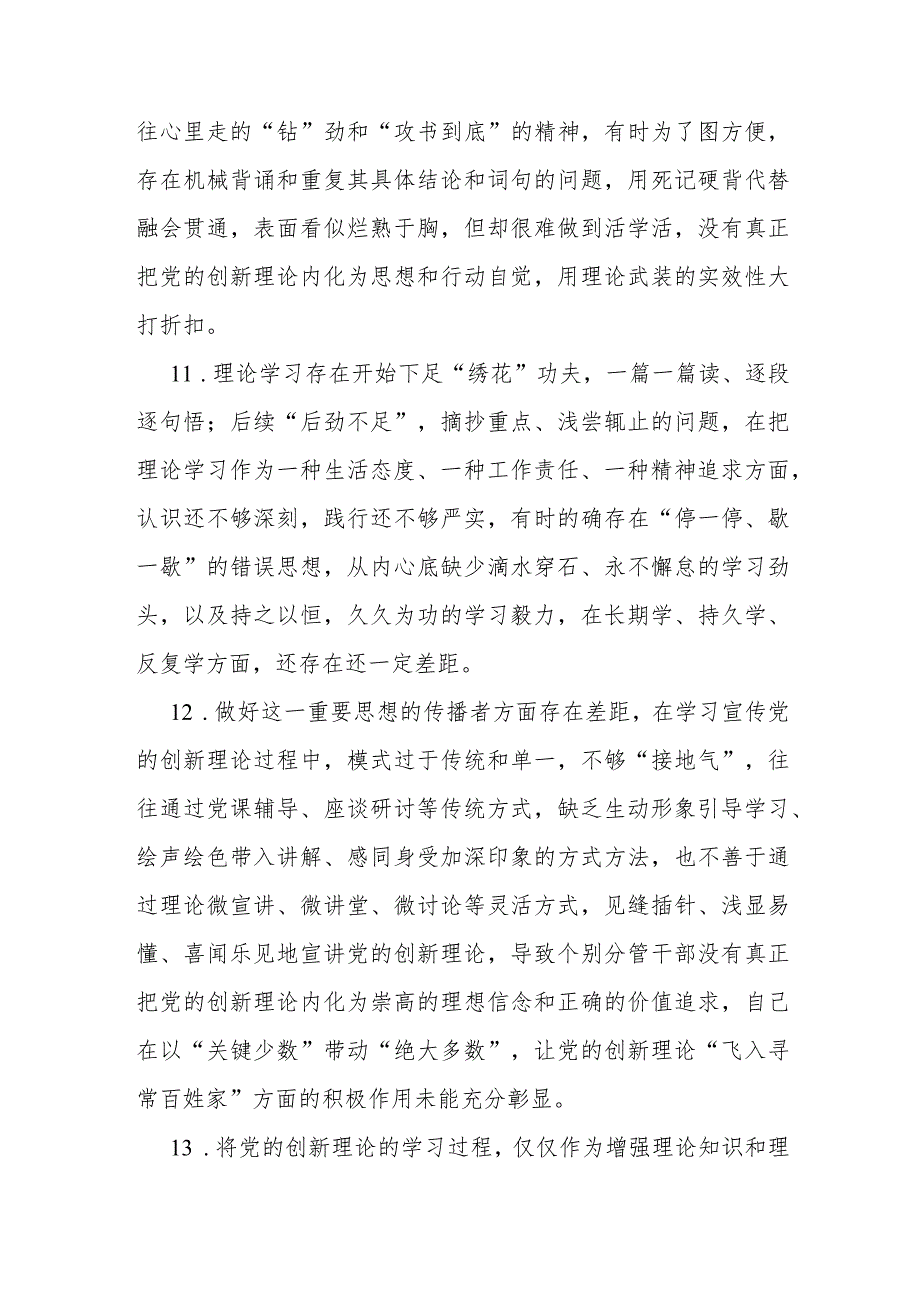 往心里走的“钻”劲和“攻书到底”的精神，有时为了图方便，存在机械背诵和重复其具体结论和词句的问题，用死记硬背代替融会贯通，表面看似烂熟于胸，但却很难做到活学活，没有真正把党的创新理论内化为思想和行动自觉，用理论武装的实效性大打折扣。

11．理论学习存在开始下足“绣花”功夫，一篇一篇读、逐段逐句悟；后续“后劲不足”，摘抄重点、浅尝辄止的问题，在把理论学习作为一种生活态度、一种工作责任、一种精神追求方面，认识还不够深刻，践行还不够严实，有时的确存在“停一停、歇一歇”的错误思想，从内心底缺少滴水穿石、永不懈怠的学习劲头，以及持之以恒，久久为功的学习毅力，在长期学、持久学、反复学方面，还存在还一定差距。

12．做好这一重要思想的传播者方面存在差距，在学习宣传党的创新理论过程中，模式过于传统和单一，不够“接地气”，往往通过党课辅导、座谈研讨等传统方式，缺乏生动形象引导学习、绘声绘色带入讲解、感同身受加深印象的方式方法，也不善于通过理论微宣讲、微讲堂、微讨论等灵活方式，见缝插针、浅显易懂、喜闻乐见地宣讲党的创新理论，导致个别分管干部没有真正把党的创新理论内化为崇高的理想信念和正确的价值追求，自己在以“关键少数”带动“绝大多数”，让党的创新理论“飞入寻常百姓家”方面的积极作用未能充分彰显。

13．将党的创新理论的学习过程，仅仅作为增强理论知识和理